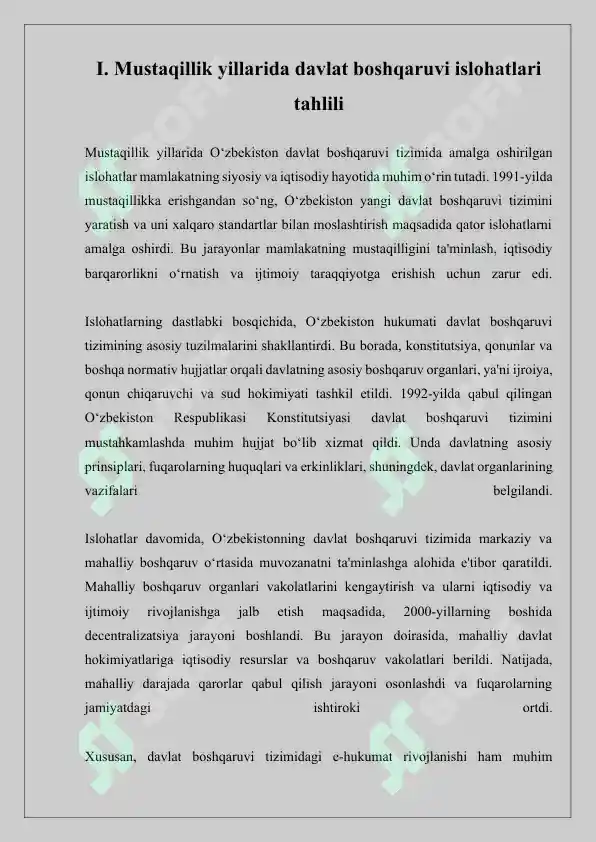 I. Mustaqillik yillarida davlat boshqaruvi islohatlari tahlili

Mustaqillik yillarida O‘zbekiston davlat boshqaruvi tizimida amalga oshirilgan islohatlar mamlakatning siyosiy va iqtisodiy hayotida muhim o‘rin tutadi. 1991-yilda mustaqillikka erishgandan so‘ng, O‘zbekiston yangi davlat boshqaruvi tizimini yaratish va uni xalqaro standartlar bilan moslashtirish maqsadida qator islohatlarni amalga oshirdi. Bu jarayonlar mamlakatning mustaqilligini ta'minlash, iqtisodiy barqarorlikni o‘rnatish va ijtimoiy taraqqiyotga erishish uchun zarur edi.

Islohatlarning dastlabki bosqichida, O‘zbekiston hukumati davlat boshqaruvi tizimining asosiy tuzilmalarini shakllantirdi. Bu borada, konstitutsiya, qonunlar va boshqa normativ hujjatlar orqali davlatning asosiy boshqaruv organlari, ya'ni ijroiya, qonun chiqaruvchi va sud hokimiyati tashkil etildi. 1992-yilda qabul qilingan O‘zbekiston Respublikasi Konstitutsiyasi davlat boshqaruvi tizimini mustahkamlashda muhim hujjat bo‘lib xizmat qildi. Unda davlatning asosiy prinsiplari, fuqarolarning huquqlari va erkinliklari, shuningdek, davlat organlarining vazifalari belgilandi.

Islohatlar davomida, O‘zbekistonning davlat boshqaruvi tizimida markaziy va mahalliy boshqaruv o‘rtasida muvozanatni ta'minlashga alohida e'tibor qaratildi. Mahalliy boshqaruv organlari vakolatlarini kengaytirish va ularni iqtisodiy va ijtimoiy rivojlanishga jalb etish maqsadida, 2000-yillarning boshida decentralizatsiya jarayoni boshlandi. Bu jarayon doirasida, mahalliy davlat hokimiyatlariga iqtisodiy resurslar va boshqaruv vakolatlari berildi. Natijada, mahalliy darajada qarorlar qabul qilish jarayoni osonlashdi va fuqarolarning jamiyatdagi ishtiroki ortdi.

Xususan, davlat boshqaruvi tizimidagi e-hukumat rivojlanishi ham muhim